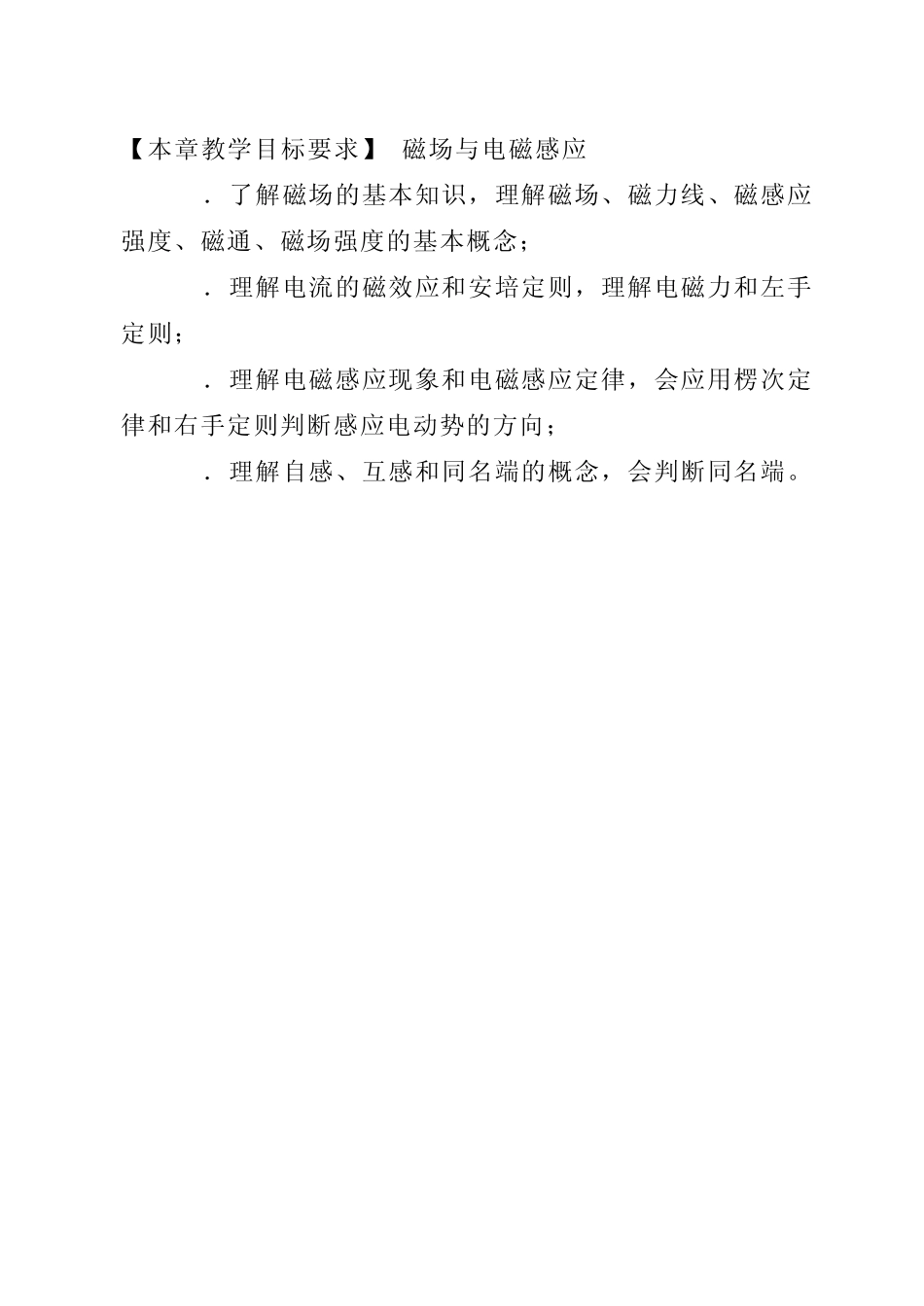 【本章教学目标要求】 磁场与电磁感应

．了解磁场的基本知识，理解磁场、磁力线、磁感应强度、磁通、磁场强度的基本概念；

．理解电流的磁效应和安培定则，理解电磁力和左手定则；

．理解电磁感应现象和电磁感应定律，会应用楞次定律和右手定则判断感应电动势的方向；

．理解自感、互感和同名端的概念，会判断同名端。